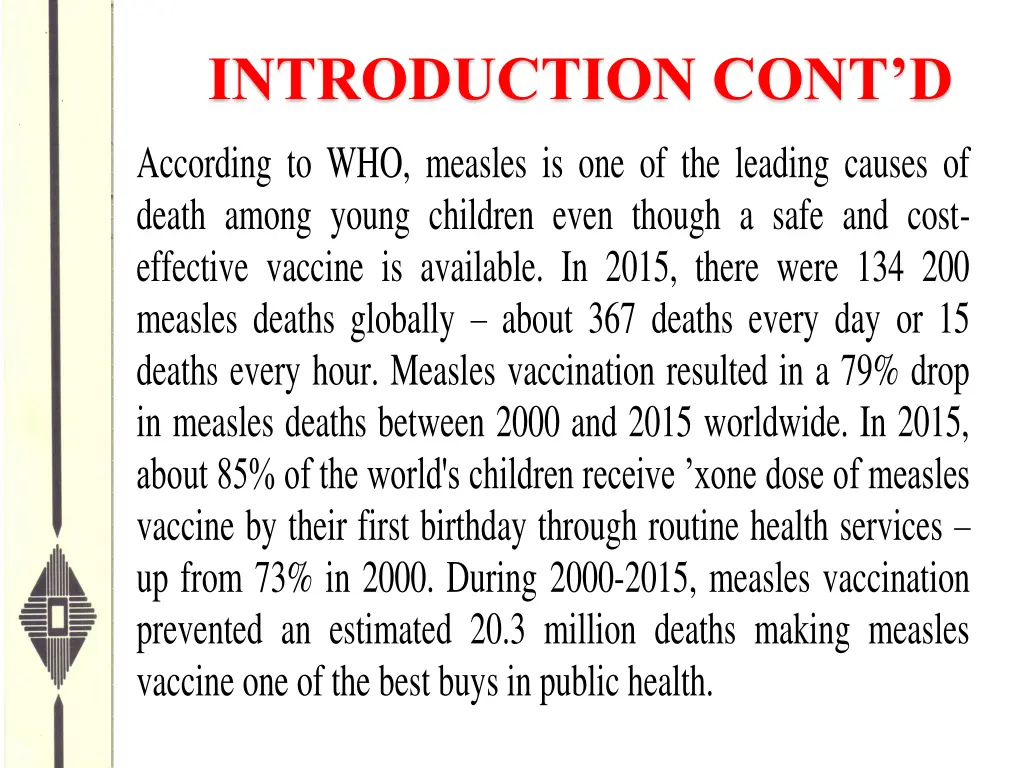 INTRODUCTION CONT'D

According to WHO, measles is one of the leading causes of death among young children even though a safe and cost-effective vaccine is available. In 2015, there were 134 200 measles deaths globally – about 367 deaths every day or 15 deaths every hour. Measles vaccination resulted in a 79% drop in measles deaths between 2000 and 2015 worldwide. In 2015, about 85% of the world's children receive 'xone dose of measles vaccine by their first birthday through routine health services – up from 73% in 2000. During 2000-2015, measles vaccination prevented an estimated 20.3 million deaths making measles vaccine one of the best buys in public health.